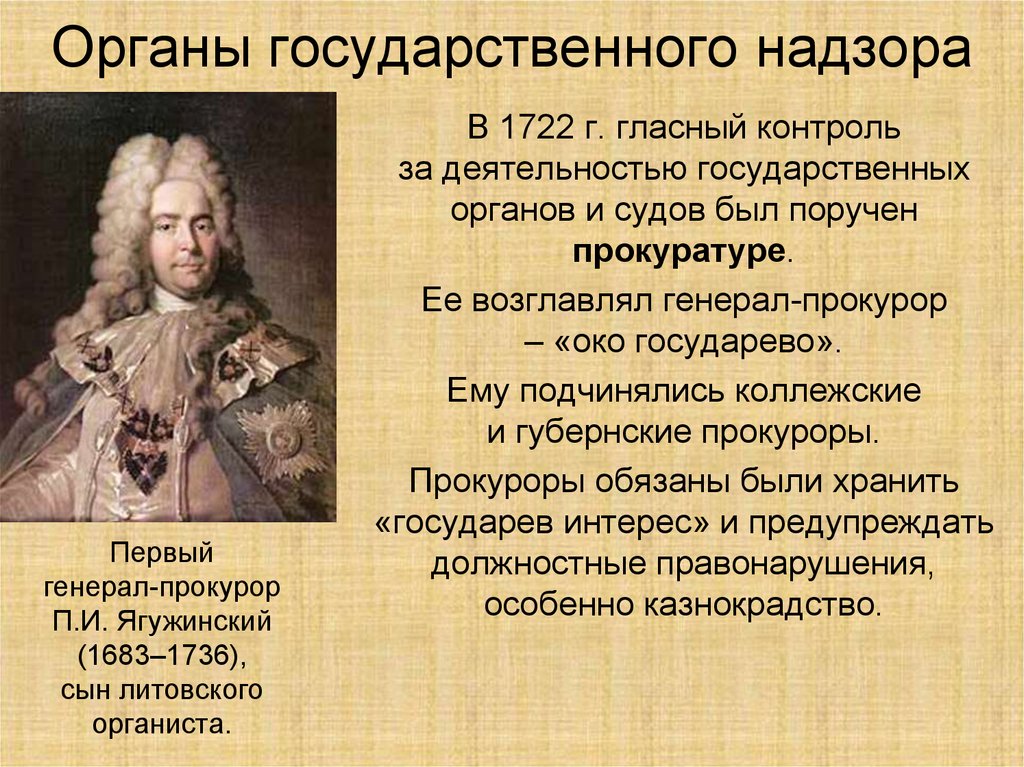 Органы государственного надзора

В 1722 г. гласный контроль за деятельностью государственных органов и судов был поручен прокуратуре.

Ее возглавлял генерал-прокурор – «око государево».

Ему подчинялись коллежские и губернские прокуроры.

Прокуроры обязаны были хранить «государев интерес» и предупреждать должностные правонарушения, особенно казнокрадство.

Первый генерал-прокурор П.И. Ягужинский (1683–1736), сын литовского органиста.